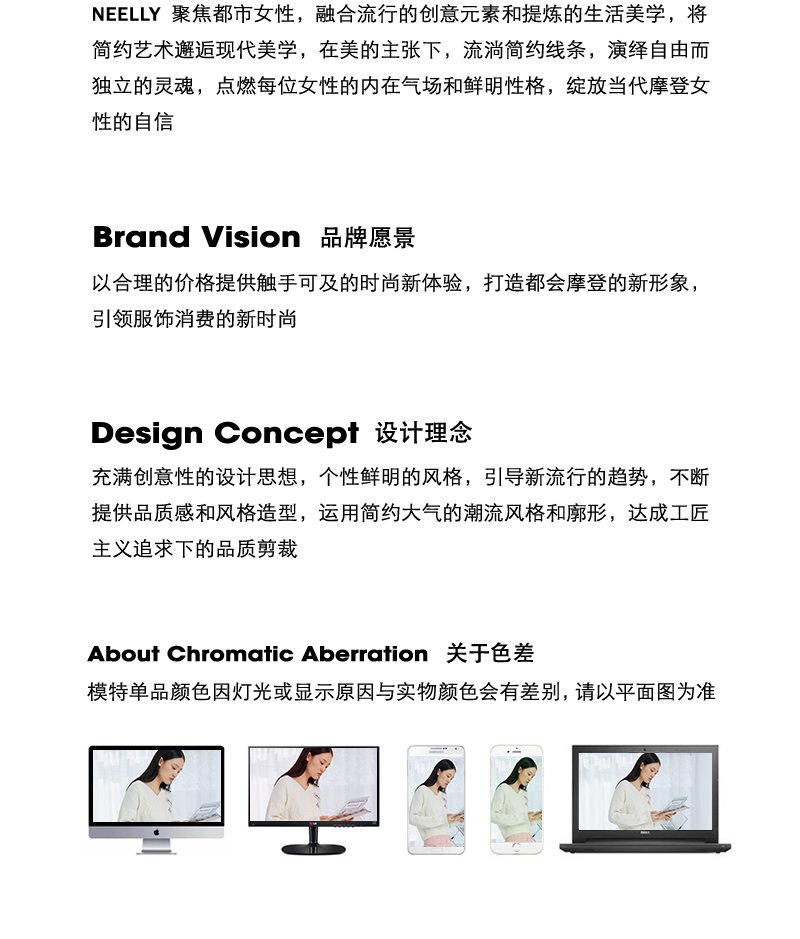 NEELLY 聚焦都市女性，融合流行的创意元素和提炼的生活美学，将简约艺术邂逅现代美学，在美的主张下，流淌简约线条，演绎自由而独立的灵魂，点燃每位女性的内在气场和鲜明性格，绽放当代摩登女性的自信

Brand Vision 品牌愿景

以合理的价格提供触手可及的时尚新体验，打造都会摩登的新形象，引领服饰消费的新时尚

Design Concept 设计理念

充满创意性的设计思想，个性鲜明的风格，引导新流行的趋势，不断提供品质感和风格造型，运用简约大气的潮流风格和廓形，达成工匠主义追求下的品质剪裁

About Chromatic Aberration 关于色差

模特单品颜色因灯光或显示原因与实物颜色会有差别，请以平面图为准